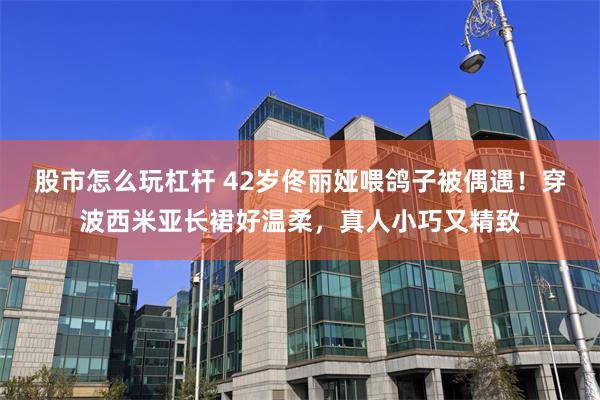 股市怎么玩杠杆 42岁佟丽娅喂鸽子被偶遇！穿波西米亚长裙好温柔，真人小巧又精致